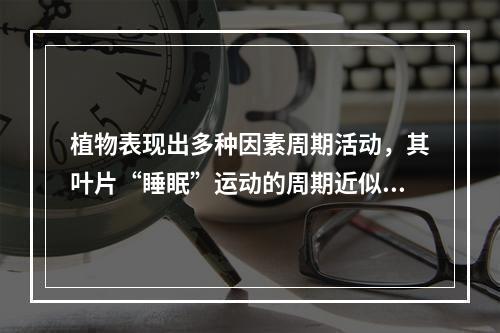 植物表现出多种因素周期活动，其叶片“睡眠”运动的周期近似…